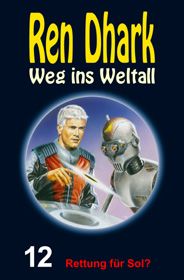 Ren Dhark
Weg ins Weltall

12 Rettung für Sol?